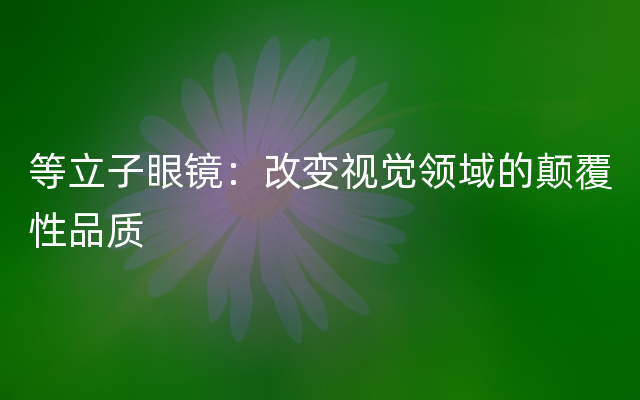 等立子眼镜：改变视觉领域的颠覆性品质